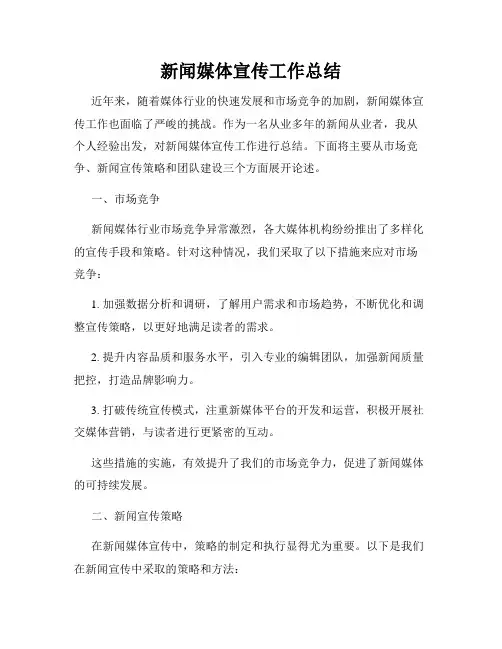 新闻媒体宣传工作总结

近年来，随着媒体行业的快速发展和市场竞争的加剧，新闻媒体宣传工作也面临了严峻的挑战。作为一名从业多年的新闻从业者，我从个人经验出发，对新闻媒体宣传工作进行总结。下面将主要从市场竞争、新闻宣传策略和团队建设三个方面展开论述。

一、市场竞争

新闻媒体行业市场竞争异常激烈，各大媒体机构纷纷推出了多样化的宣传手段和策略。针对这种情况，我们采取了以下措施来应对市场竞争：

1. 加强数据分析和调研，了解用户需求和市场趋势，不断优化和调整宣传策略，以更好地满足读者的需求。

2. 提升内容品质和服务水平，引入专业的编辑团队，加强新闻质量把控，打造品牌影响力。

3. 打破传统宣传模式，注重新媒体平台的开发和运营，积极开展社交媒体营销，与读者进行更紧密的互动。

这些措施的实施，有效提升了我们的市场竞争力，促进了新闻媒体的可持续发展。

二、新闻宣传策略

在新闻媒体宣传中，策略的制定和执行显得尤为重要。以下是我们在新闻宣传中采取的策略和方法：